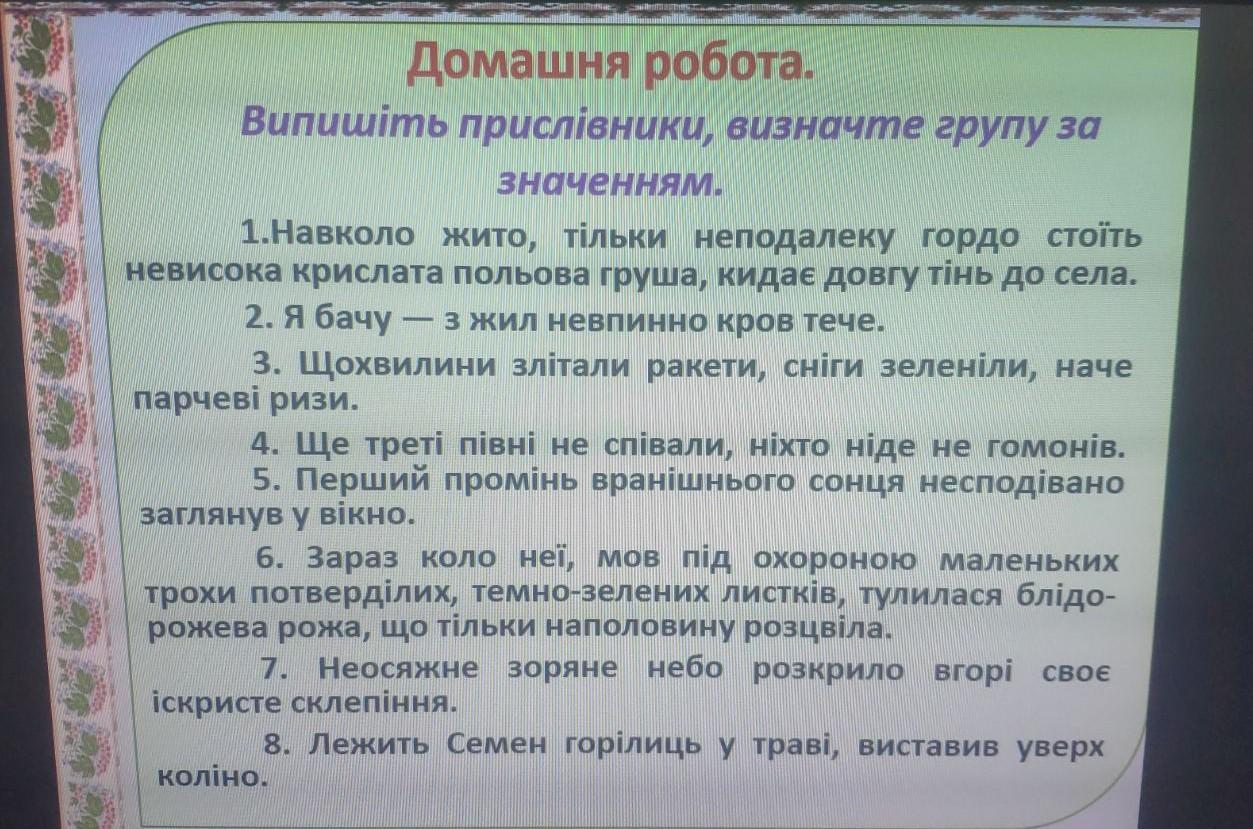 Домашня робота.

Випишіть прислівники, визначте групу за значенням.

1.Навколо жито, тільки неподалеку гордо стоїть невисока крислата польова груша, кидає довгу тінь до села.

2. Я бачу — з жил невпинно кров тече.

3. Щохвилини злітали ракети, сніги зеленіли, наче парчеві ризи.

4. Ще треті півні не співали, ніхто ніде не гомонів.

5. Перший промінь вранішнього сонця несподівано заглянув у вікно.

6. Зараз коло неї, мов під охороною маленьких трохи потверділих, темно-зелених листків, тулилася блідо-рожева рожа, що тільки наполовину розцвіла.

7. Неосяжне зоряне небо розкрило вгорі своє іскристе склепіння.

8. Лежить Семен горілиць у траві, виставив уверх коліно.